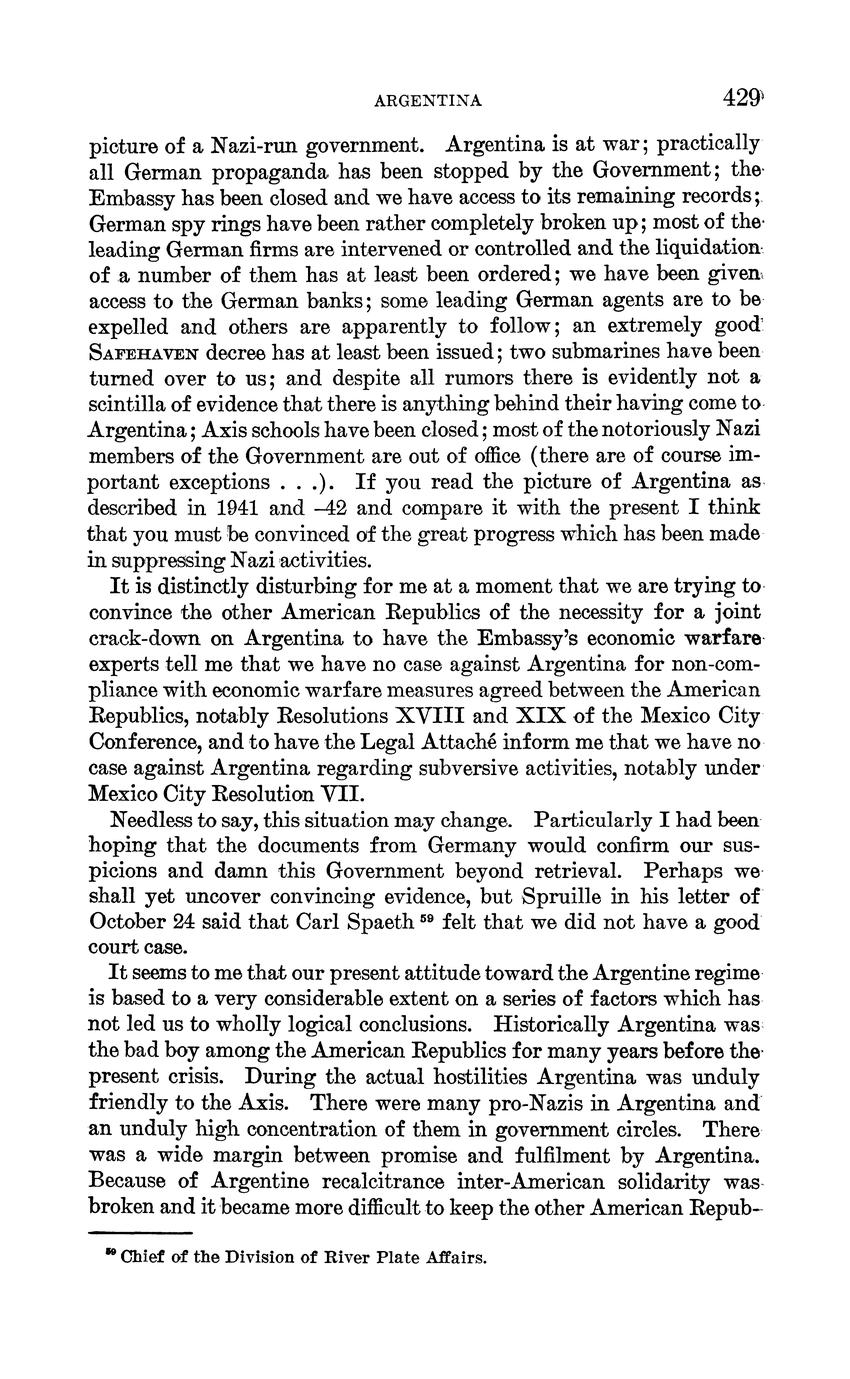 ARGENTINA 429

picture of a Nazi-run government. Argentina is at war; practically all German propaganda has been stopped by the Government; the Embassy has been closed and we have access to its remaining records; German spy rings have been rather completely broken up; most of the leading German firms are intervened or controlled and the liquidation of a number of them has at least been ordered; we have been given access to the German banks; some leading German agents are to be expelled and others are apparently to follow; an extremely good SAFEHAVEN decree has at least been issued; two submarines have been turned over to us; and despite all rumors there is evidently not a scintilla of evidence that there is anything behind their having come to Argentina; Axis schools have been closed; most of the notoriously Nazi members of the Government are out of office (there are of course important exceptions . . .). If you read the picture of Argentina as described in 1941 and –42 and compare it with the present I think that you must be convinced of the great progress which has been made in suppressing Nazi activities.

It is distinctly disturbing for me at a moment that we are trying to convince the other American Republics of the necessity for a joint crack-down on Argentina to have the Embassy's economic warfare experts tell me that we have no case against Argentina for non-compliance with economic warfare measures agreed between the American Republics, notably Resolutions XVIII and XIX of the Mexico City Conference, and to have the Legal Attaché inform me that we have no case against Argentina regarding subversive activities, notably under Mexico City Resolution VII.

Needless to say, this situation may change. Particularly I had been hoping that the documents from Germany would confirm our suspicions and damn this Government beyond retrieval. Perhaps we shall yet uncover convincing evidence, but Spruille in his letter of October 24 said that Carl Spaeth $^{59}$ felt that we did not have a good court case.

It seems to me that our present attitude toward the Argentine regime is based to a very considerable extent on a series of factors which has not led us to wholly logical conclusions. Historically Argentina was the bad boy among the American Republics for many years before the present crisis. During the actual hostilities Argentina was unduly friendly to the Axis. There were many pro-Nazis in Argentina and an unduly high concentration of them in government circles. There was a wide margin between promise and fulfilment by Argentina. Because of Argentine recalcitrance inter-American solidarity was broken and it became more difficult to keep the other American Repub-

$^{59}$ Chief of the Division of River Plate Affairs.